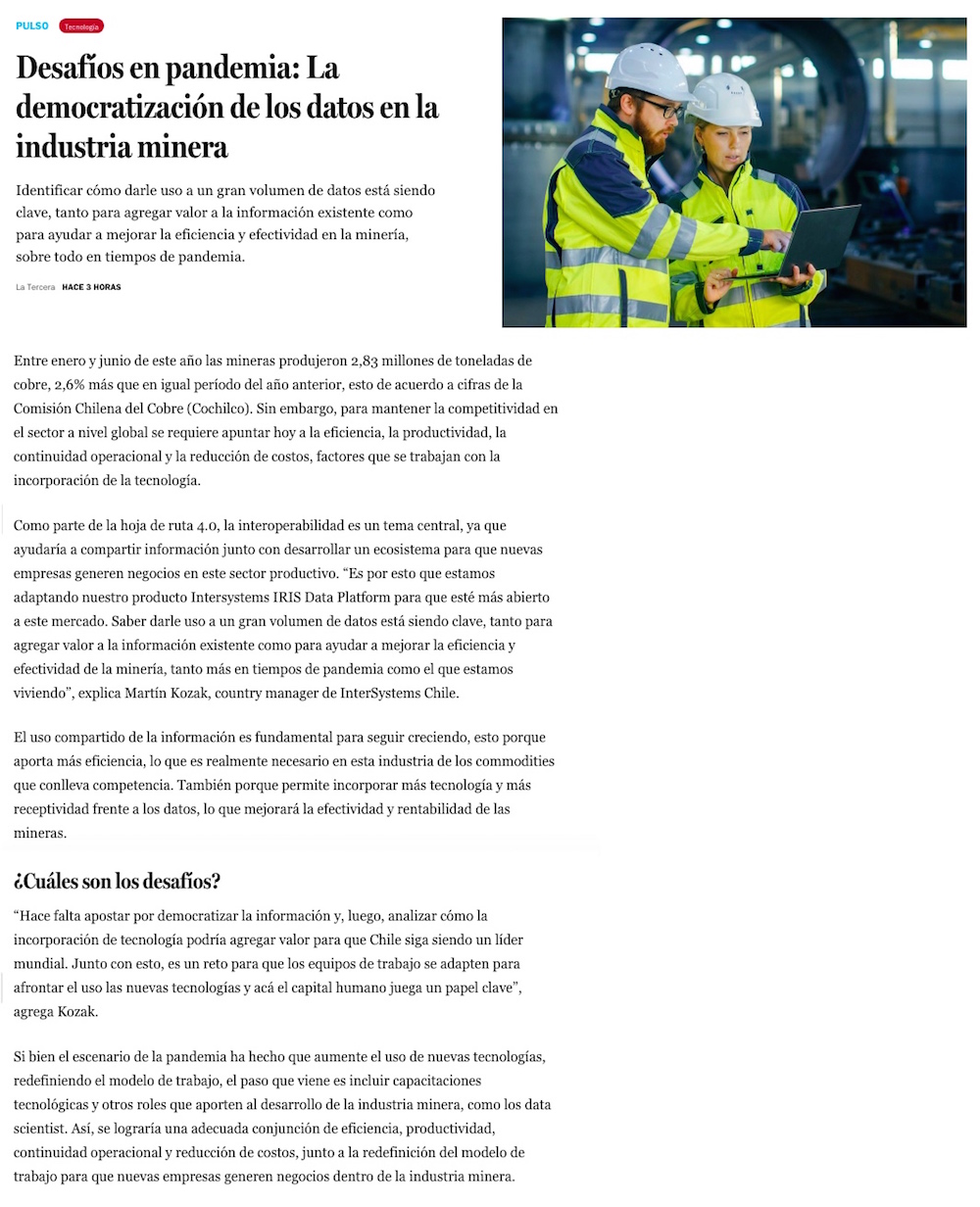 PULSO Tecnología

Desafíos en pandemia: La democratización de los datos en la industria minera

Identificar cómo darle uso a un gran volumen de datos está siendo clave, tanto para agregar valor a la información existente como para ayudar a mejorar la eficiencia y efectividad en la minería, sobre todo en tiempos de pandemia.

La Tercera HACE 3 HORAS

Entre enero y junio de este año las mineras produjeron 2,83 millones de toneladas de cobre, 2,6% más que en igual período del año anterior, esto de acuerdo a cifras de la Comisión Chilena del Cobre (Cochilco). Sin embargo, para mantener la competitividad en el sector a nivel global se requiere apuntar hoy a la eficiencia, la productividad, la continuidad operacional y la reducción de costos, factores que se trabajan con la incorporación de la tecnología.

Como parte de la hoja de ruta 4.0, la interoperabilidad es un tema central, ya que ayudaría a compartir información junto con desarrollar un ecosistema para que nuevas empresas generen negocios en este sector productivo. “Es por esto que estamos adaptando nuestro producto Intersystems IRIS Data Platform para que esté más abierto a este mercado. Saber darle uso a un gran volumen de datos está siendo clave, tanto para agregar valor a la información existente como para ayudar a mejorar la eficiencia y efectividad de la minería, tanto más en tiempos de pandemia como el que estamos viviendo”, explica Martín Kozak, country manager de InterSystems Chile.

El uso compartido de la información es fundamental para seguir creciendo, esto porque aporta más eficiencia, lo que es realmente necesario en esta industria de los commodities que conlleva competencia. También porque permite incorporar más tecnología y más receptividad frente a los datos, lo que mejorará la efectividad y rentabilidad de las mineras.

¿Cuáles son los desafíos?

“Hace falta apostar por democratizar la información y, luego, analizar cómo la incorporación de tecnología podría agregar valor para que Chile siga siendo un líder mundial. Junto con esto, es un reto para que los equipos de trabajo se adapten para afrontar el uso las nuevas tecnologías y acá el capital humano juega un papel clave”, agrega Kozak.

Si bien el escenario de la pandemia ha hecho que aumente el uso de nuevas tecnologías, redefiniendo el modelo de trabajo, el paso que viene es incluir capacitaciones tecnológicas y otros roles que aporten al desarrollo de la industria minera, como los data scientist. Así, se lograría una adecuada conjunción de eficiencia, productividad, continuidad operacional y reducción de costos, junto a la redefinición del modelo de trabajo para que nuevas empresas generen negocios dentro de la industria minera.